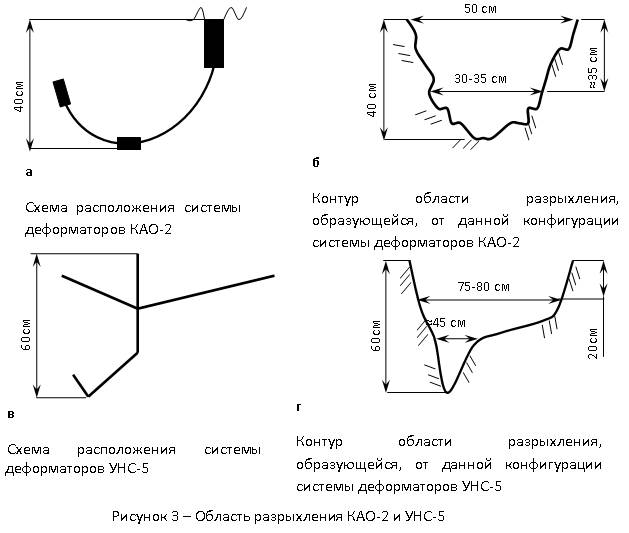 40см

а

Схема расположения системы деформаторов КАО-2

50 см

30-35 см

40 см

≈35 см

б

Контур области разрыхления, образующейся, от данной конфигурации системы деформаторов КАО-2

60см

в

Схема расположения системы деформаторов УНС-5

75-80 см

≈45 см

60см

20см

г

Контур области разрыхления, образующейся, от данной конфигурации системы деформаторов УНС-5

Рисунок 3 – Область разрыхления КАО-2 и УНС-5